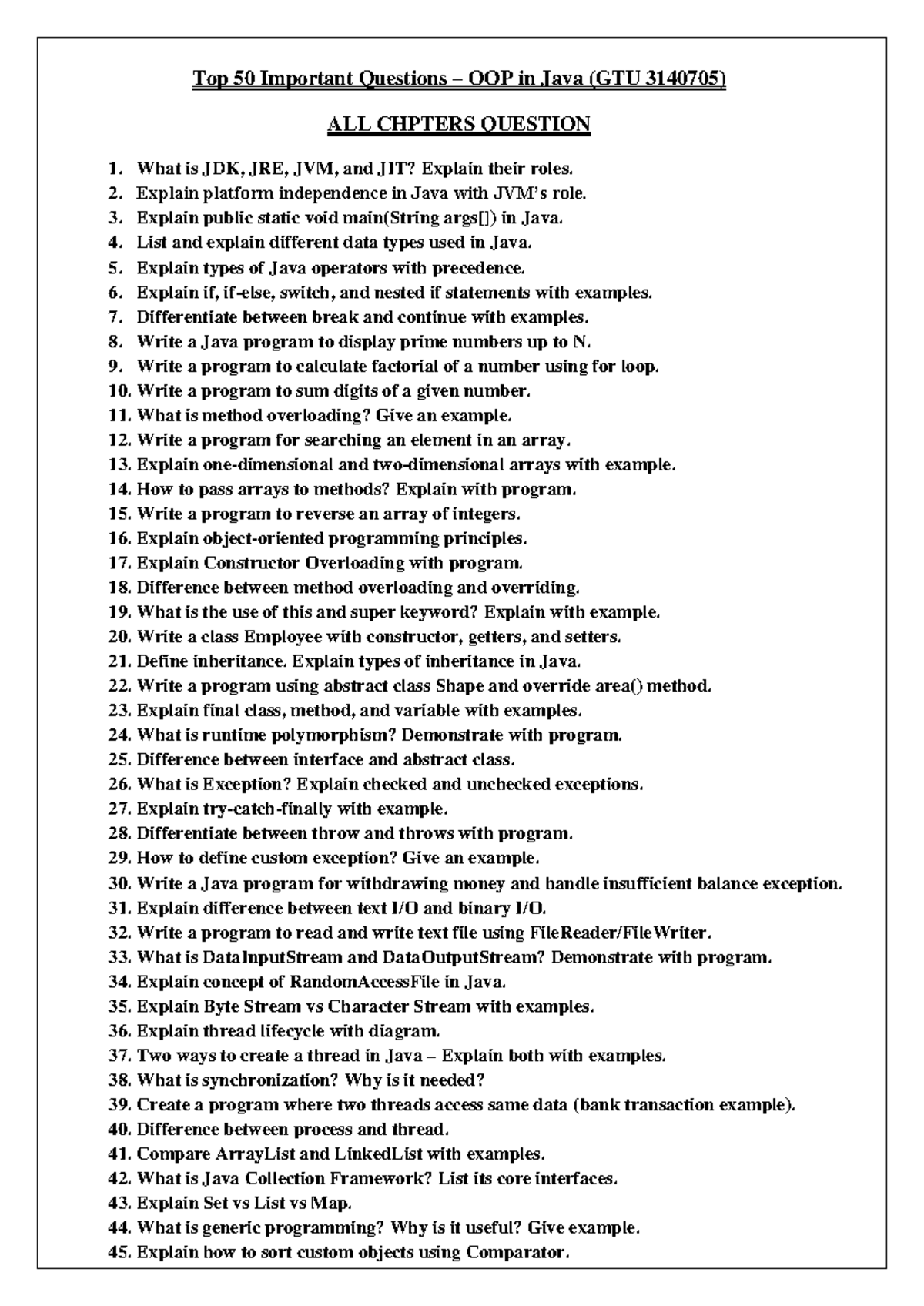 Top 50 Important Questions – OOP in Java (GTU 3140705)

ALL CHPTERS QUESTION

1. What is JDK, JRE, JVM, and JIT? Explain their roles.
2. Explain platform independence in Java with JVM's role.
3. Explain public static void main(String args[]) in Java.
4. List and explain different data types used in Java.
5. Explain types of Java operators with precedence.
6. Explain if, if-else, switch, and nested if statements with examples.
7. Differentiate between break and continue with examples.
8. Write a Java program to display prime numbers up to N.
9. Write a program to calculate factorial of a number using for loop.
10. Write a program to sum digits of a given number.
11. What is method overloading? Give an example.
12. Write a program for searching an element in an array.
13. Explain one-dimensional and two-dimensional arrays with example.
14. How to pass arrays to methods? Explain with program.
15. Write a program to reverse an array of integers.
16. Explain object-oriented programming principles.
17. Explain Constructor Overloading with program.
18. Difference between method overloading and overriding.
19. What is the use of this and super keyword? Explain with example.
20. Write a class Employee with constructor, getters, and setters.
21. Define inheritance. Explain types of inheritance in Java.
22. Write a program using abstract class Shape and override area() method.
23. Explain final class, method, and variable with examples.
24. What is runtime polymorphism? Demonstrate with program.
25. Difference between interface and abstract class.
26. What is Exception? Explain checked and unchecked exceptions.
27. Explain try-catch-finally with example.
28. Differentiate between throw and throws with program.
29. How to define custom exception? Give an example.
30. Write a Java program for withdrawing money and handle insufficient balance exception.
31. Explain difference between text I/O and binary I/O.
32. Write a program to read and write text file using FileReader/FileWriter.
33. What is DataInputStream and DataOutputStream? Demonstrate with program.
34. Explain concept of RandomAccessFile in Java.
35. Explain Byte Stream vs Character Stream with examples.
36. Explain thread lifecycle with diagram.
37. Two ways to create a thread in Java – Explain both with examples.
38. What is synchronization? Why is it needed?
39. Create a program where two threads access same data (bank transaction example).
40. Difference between process and thread.
41. Compare ArrayList and LinkedList with examples.
42. What is Java Collection Framework? List its core interfaces.
43. Explain Set vs List vs Map.
44. What is generic programming? Why is it useful? Give example.
45. Explain how to sort custom objects using Comparator.